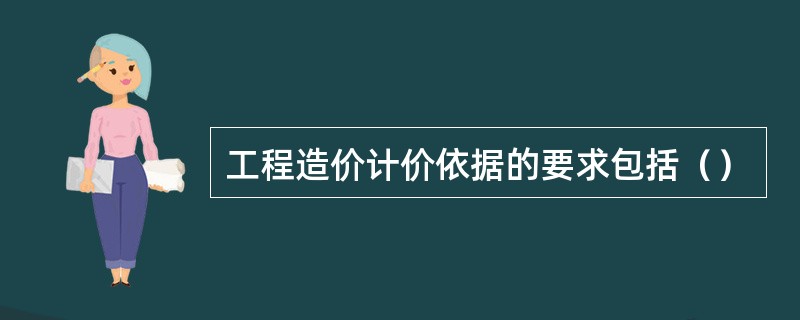 工程造价计价依据的要求包括（）